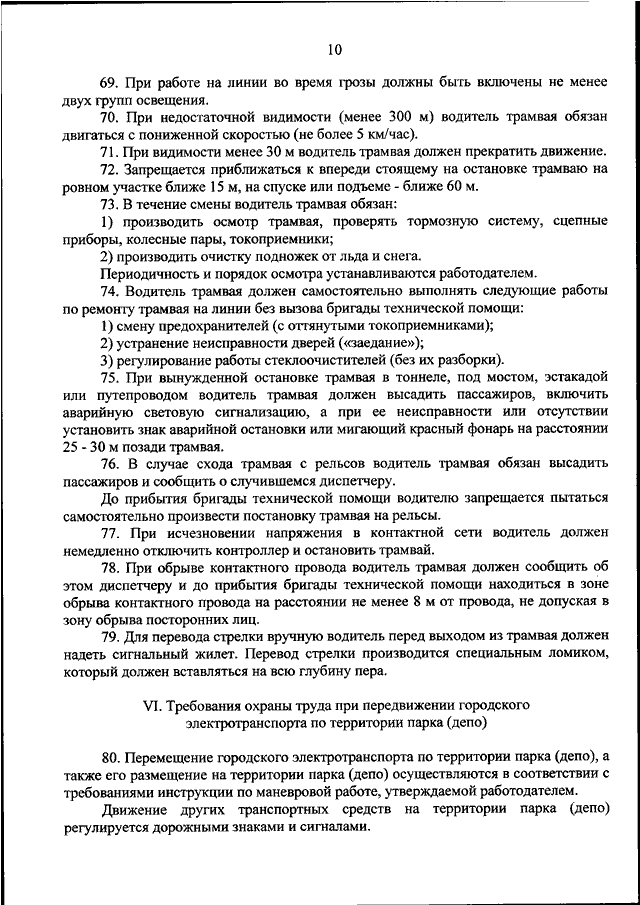 10

69. При работе на линии во время грозы должны быть включены не менее двух групп освещения.

70. При недостаточной видимости (менее 300 м) водитель трамвая обязан двигаться с пониженной скоростью (не более 5 км/час).

71. При видимости менее 30 м водитель трамвая должен прекратить движение.

72. Запрещается приближаться к впереди стоящему на остановке трамваю на ровном участке ближе 15 м, на спуске или подъеме - ближе 60 м.

73. В течение смены водитель трамвая обязан:

1) производить осмотр трамвая, проверять тормозную систему, сцепные приборы, колесные пары, токоприемники;

2) производить очистку подножек от льда и снега.

Периодичность и порядок осмотра устанавливаются работодателем.

74. Водитель трамвая должен самостоятельно выполнять следующие работы по ремонту трамвая на линии без вызова бригады технической помощи:

1) смену предохранителей (с оттянутыми токоприемниками);

2) устранение неисправности дверей («заедание»);

3) регулирование работы стеклоочистителей (без их разборки).

75. При вынужденной остановке трамвая в тоннеле, под мостом, эстакадой или путепроводом водитель трамвая должен высадить пассажиров, включить аварийную световую сигнализацию, а при ее неисправности или отсутствии установить знак аварийной остановки или мигающий красный фонарь на расстоянии 25 - 30 м позади трамвая.

76. В случае схода трамвая с рельсов водитель трамвая обязан высадить пассажиров и сообщить о случившемся диспетчеру.

До прибытия бригады технической помощи водителю запрещается пытаться самостоятельно произвести постановку трамвая на рельсы.

77. При исчезновении напряжения в контактной сети водитель должен немедленно отключить контроллер и остановить трамвай.

78. При обрыве контактного провода водитель трамвая должен сообщить об этом диспетчеру и до прибытия бригады технической помощи находиться в зоне обрыва контактного провода на расстоянии не менее 8 м от провода, не допуская в зону обрыва посторонних лиц.

79. Для перевода стрелки вручную водитель перед выходом из трамвая должен надеть сигнальный жилет. Перевод стрелки производится специальным ломиком, который должен вставляться на всю глубину пера.

VI. Требования охраны труда при передвижении городского электротранспорта по территории парка (депо)

80. Перемещение городского электротранспорта по территории парка (депо), а также его размещение на территории парка (депо) осуществляются в соответствии с требованиями инструкции по маневровой работе, утверждаемой работодателем.

Движение других транспортных средств на территории парка (депо) регулируется дорожными знаками и сигналами.